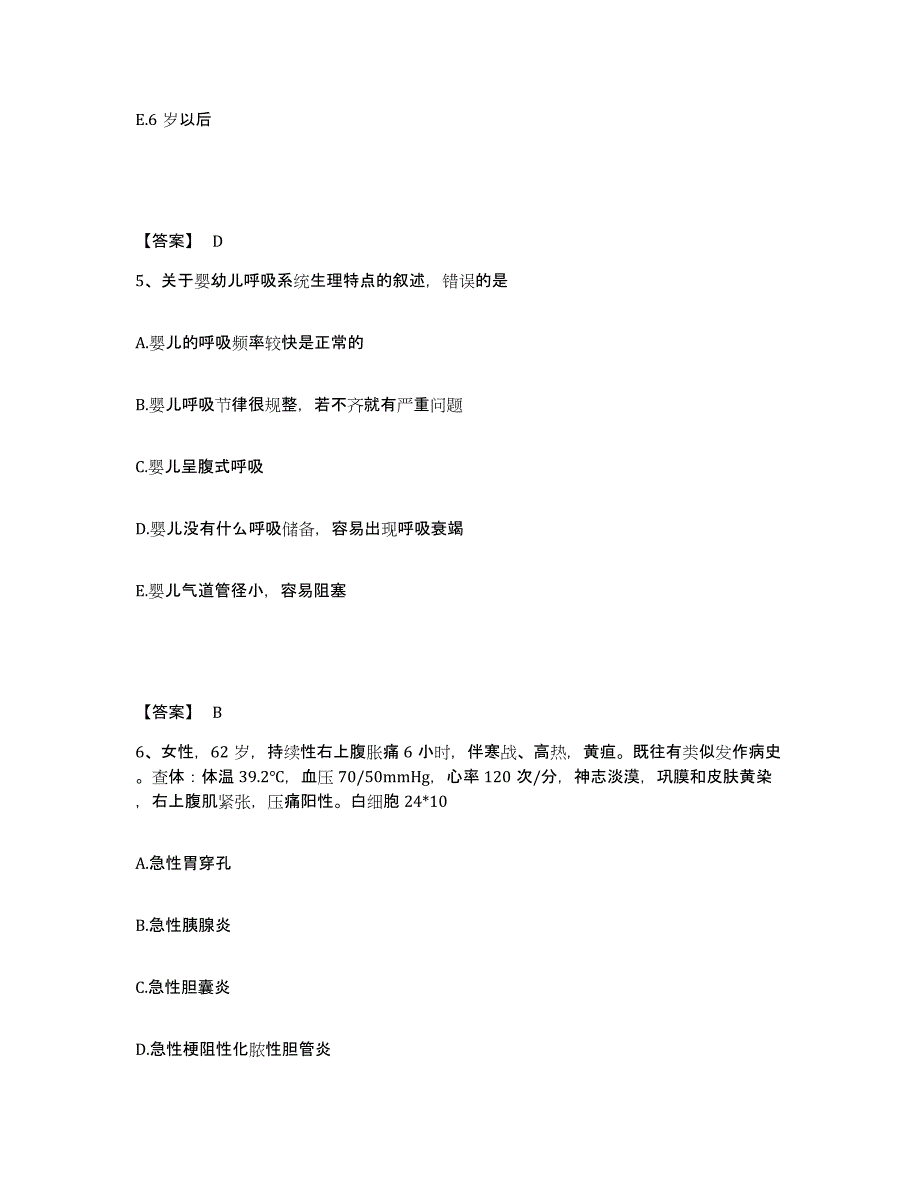 E.6 岁以后

【答案】 D

5、关于婴幼儿呼吸系统生理特点的叙述，错误的是

A.婴儿的呼吸频率较快是正常的

B.婴儿呼吸节律很规整，若不齐就有严重问题

C.婴儿呈腹式呼吸

D.婴儿没有什么呼吸储备，容易出现呼吸衰竭

E.婴儿气道管径小，容易阻塞

【答案】 B

6、女性，62 岁，持续性右上腹胀痛 6 小时，伴寒战、高热，黄疸。既往有类似发作病史。查体：体温 39.2℃，血压 70/50mmHg，心率 120 次/分，神志淡漠，巩膜和皮肤黄染，右上腹肌紧张，压痛阳性。白细胞 24*10

A.急性胃穿孔

B.急性胰腺炎

C.急性胆囊炎

D.急性梗阻性化脓性胆管炎